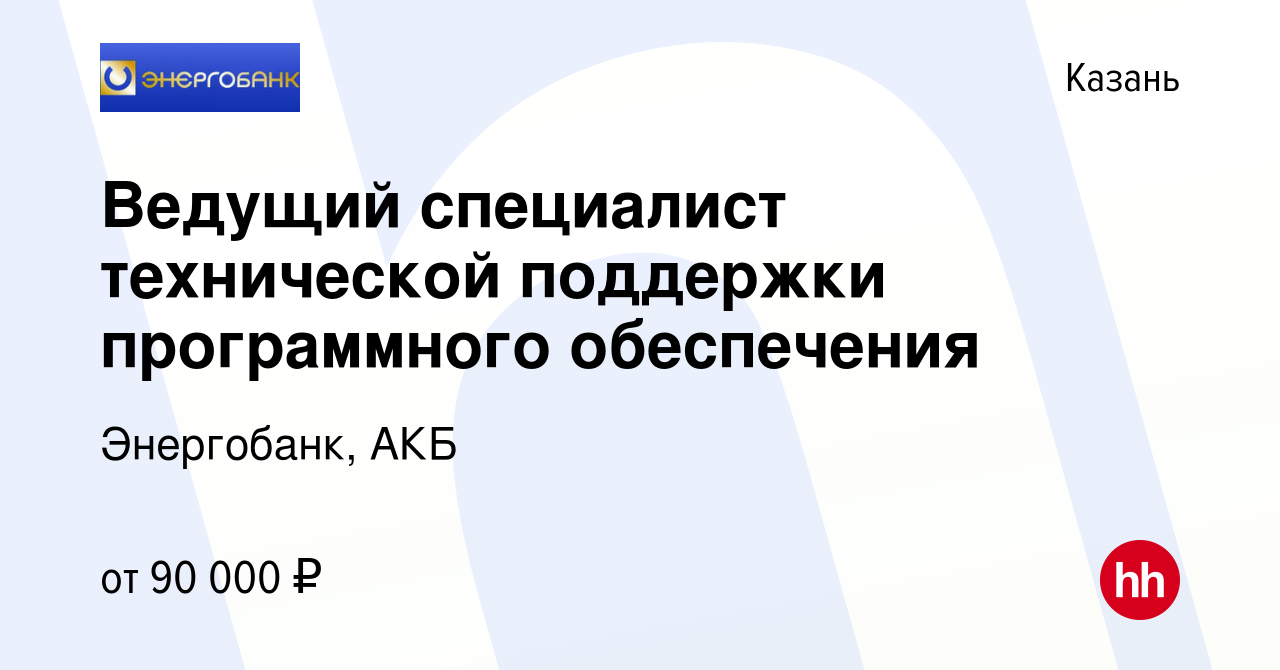 ЭНЕРГОБАНК

Казань

Ведущий специалист технической поддержки программного обеспечения

Энергобанк, АКБ

от 90 000 ₽

hh